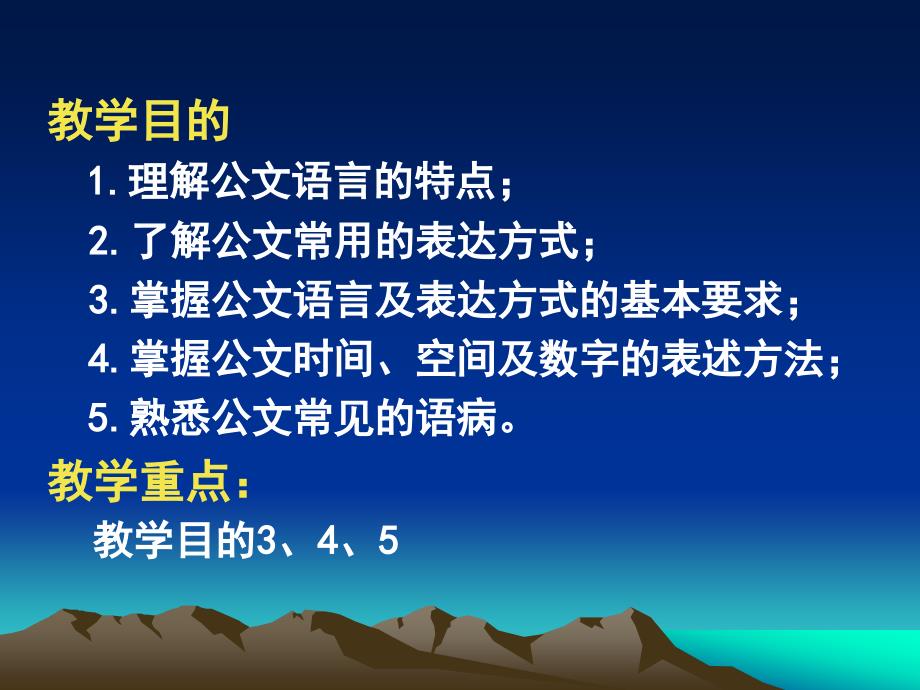 教学目的

1. 理解公文语言的特点；

2. 了解公文常用的表达方式；

3. 掌握公文语言及表达方式的基本要求；

4. 掌握公文时间、空间及数字的表述方法；

5. 熟悉公文常见的语病。

教学重点：

教学目的3、4、5